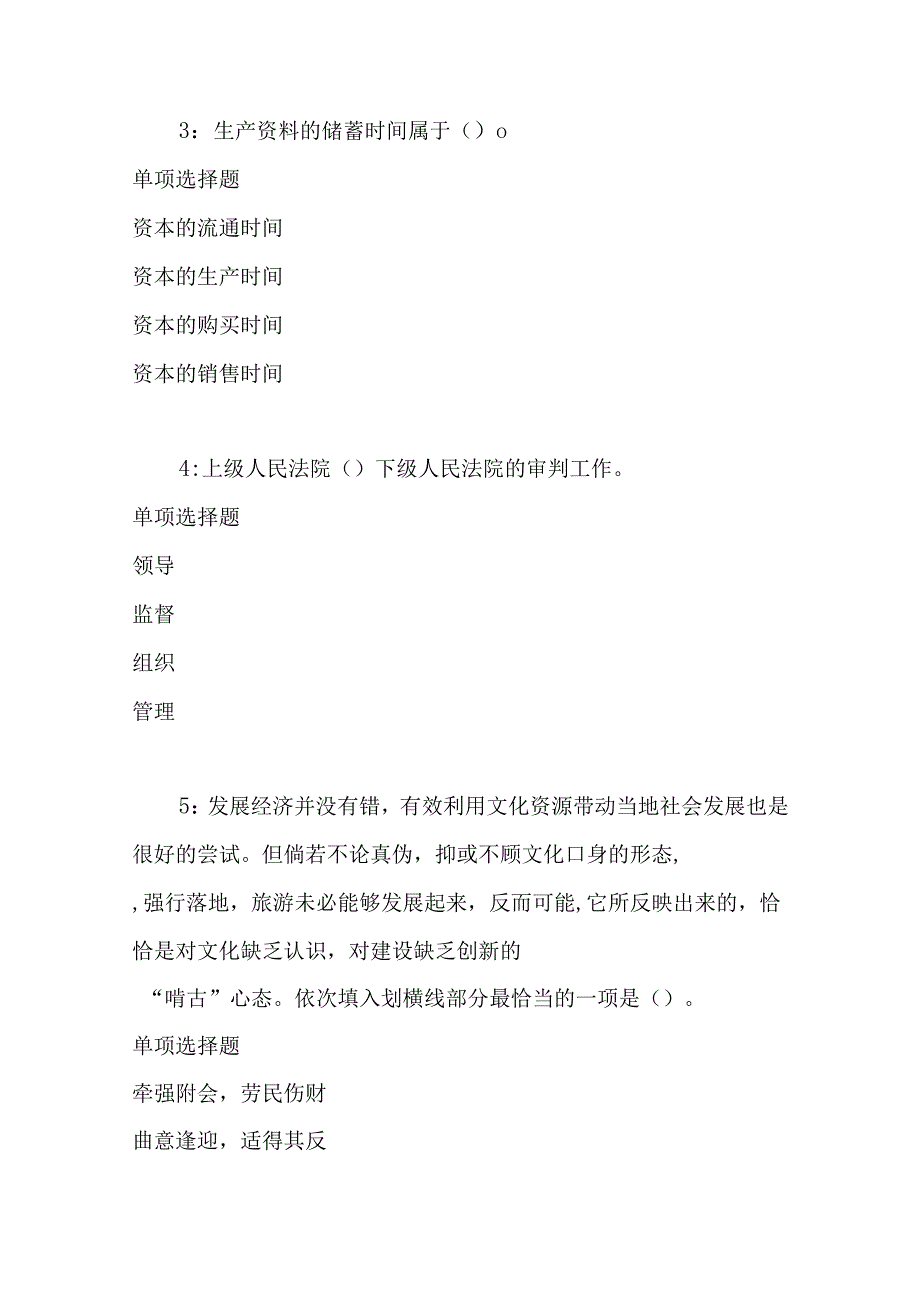 3：生产资料的储蓄时间属于（）o

单项选择题

资本的流通时间

资本的生产时间

资本的购买时间

资本的销售时间

4:上级人民法院（）下级人民法院的审判工作。

单项选择题

领导

监督

组织

管理

5：发展经济并没有错，有效利用文化资源带动当地社会发展也是很好的尝试。但倘若不论真伪，抑或不顾文化口身的形态,

,强行落地，旅游未必能够发展起来，反而可能,它所反映出来的，恰恰是对文化缺乏认识，对建设缺乏创新的

“啃古”心态。依次填入划横线部分最恰当的一项是（）。

单项选择题

牵强附会，劳民伤财

曲意逢迎，适得其反